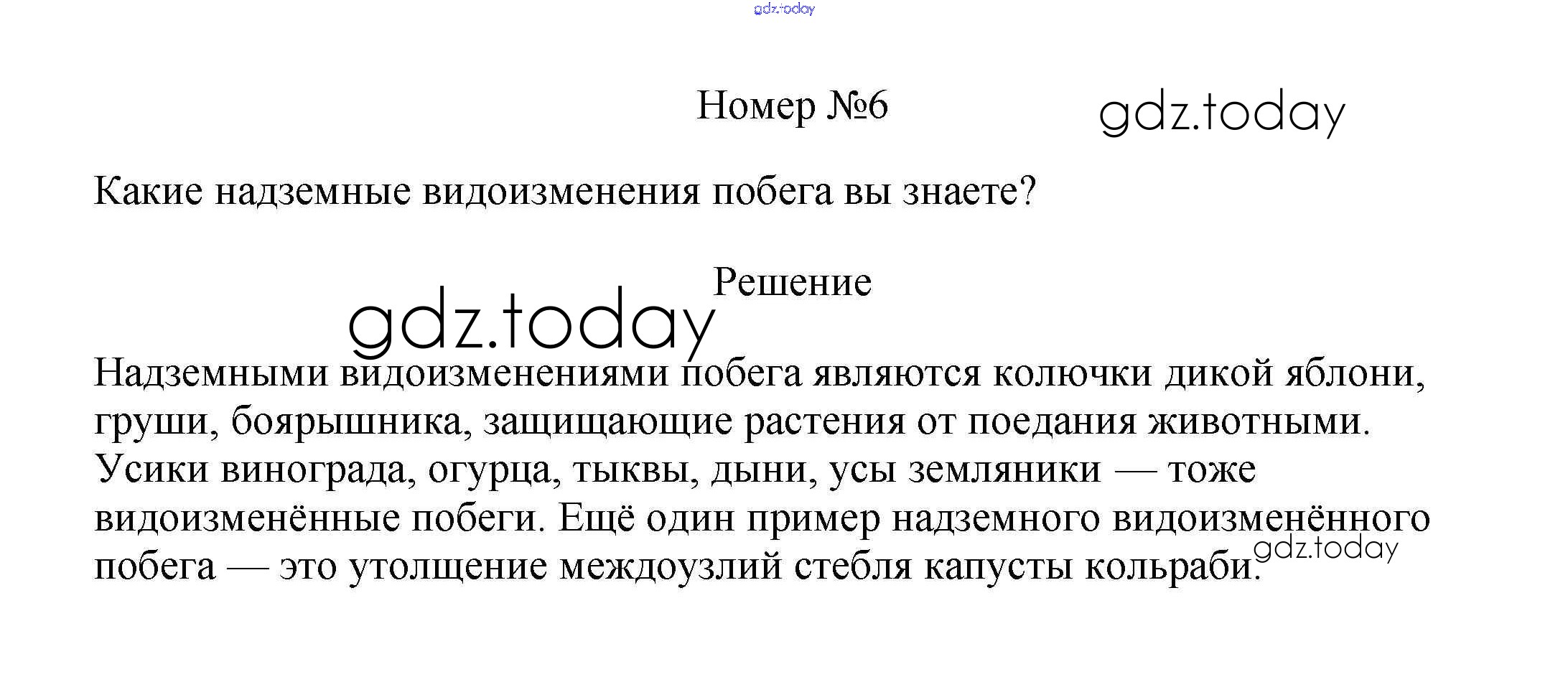 gdz.today

Номер №6

gdz.today

Какие надземные видоизменения побега вы знаете?

Решение

gdz.today

Надземными видоизменениями побега являются колючки дикой яблони, груши, боярышника, защищающие растения от поедания животными. Усики винограда, огурца, тыквы, дыни, усы земляники — тоже видоизменённые побеги. Ещё один пример надземного видоизменённого побега — это утолщение междоузлий стебля капусты кольраби.

gdz.today